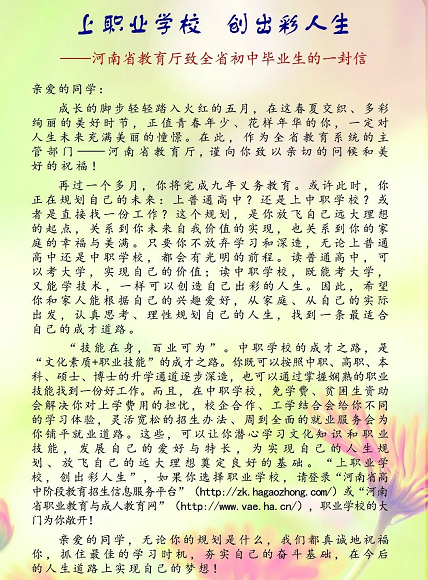 上职业学校　创出彩人生

——河南省教育厅致全省初中毕业生的一封信

亲爱的同学：

成长的脚步轻轻踏入火红的五月，在这春夏交织、多彩绚丽的美好时节，正值青春年少、花样年华的你，一定对人生未来充满美丽的憧憬。在此，作为全省教育系统的主管部门——河南省教育厅，谨向你致以亲切的问候和美好的祝福！

再过一个多月，你将完成九年义务教育。或许此时，你正在规划自己的未来：上普通高中？还是上中职学校？或者是直接找一份工作？这个规划，是你放飞自己远大理想的起点，关系到你未来自我价值的实现，也关系到你的家庭的幸福与美满。只要你不放弃学习和深造，无论上普通高中还是中职学校，都会有光明的前程。读普通高中，可以考大学，实现自己的价值；读中职学校，既能考大学，又能学技术，一样可以创造自己出彩的人生。因此，希望你和家人能根据自己的兴趣爱好，从家庭、从自己的实际出发，认真思考、理性规划自己的人生，找到一条最适合自己的成才道路。

“技能在身，百业可为”。中职学校的成才之路，是“文化素质+职业技能”的成才之路。你既可以按照中职、高职、本科、硕士、博士的升学通道逐步深造，也可以通过掌握娴熟的职业技能找到一份好工作。而且，在中职学校，免学费、贫困生资助会解决你对上学费用的担忧，校企合作、工学结合会给你不同的学习体验，灵活宽松的招生办法、周到全面的就业服务会为你铺平就业道路。这些，可以让你潜心学习文化知识和职业技能，发展自己的爱好与特长，为实现自己的人生规划、放飞自己的远大理想奠定良好的基础。“上职业学校，创出彩人生”，如果你选择职业学校，请登录“河南省高中阶段教育招生信息服务平台”（http://zk.hagaozhong.com/）或“河南省职业教育与成人教育网”（http://www.vae.ha.cn/），职业学校的大门为你敞开！

亲爱的同学，无论你的规划是什么，我们都真诚地祝福你，抓住最佳的学习时机，夯实自己的奋斗基础，在今后的人生道路上实现自己的梦想！